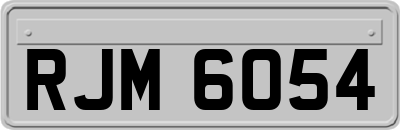 RJM 6054